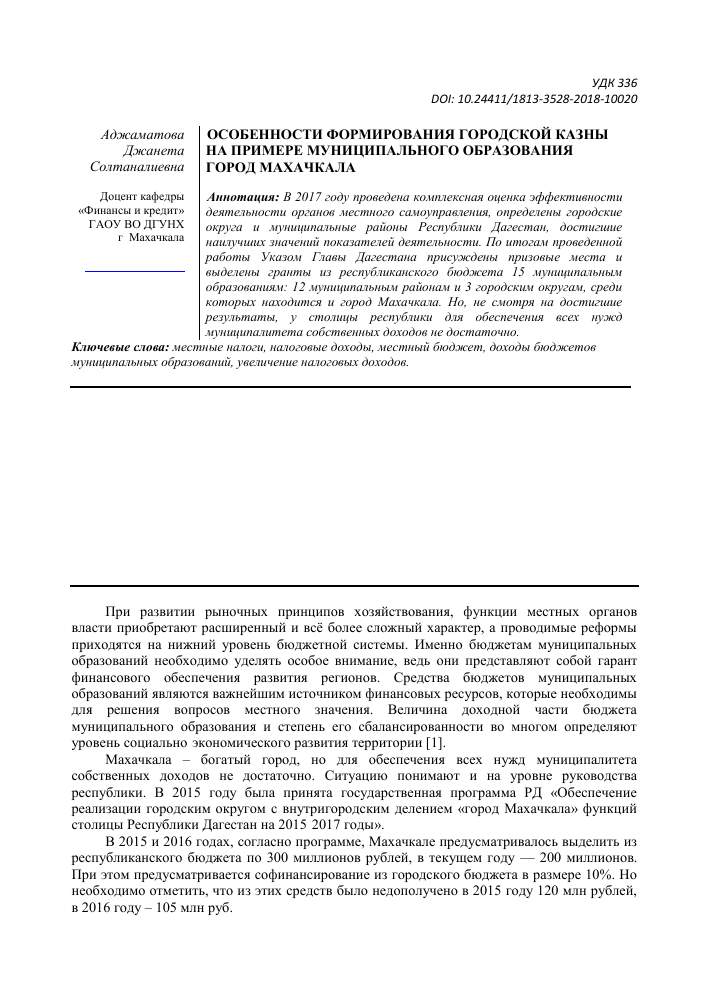 УДК 336
DOI: 10.24411/1813-3528-2018-10020

Аджаматова Джанета Солтаналиевна

Доцент кафедры «Финансы и кредит» ГАОУ ВО ДГУНХ г Махачкала

ОСОБЕННОСТИ ФОРМИРОВАНИЯ ГОРОДСКОЙ КАЗНЫ НА ПРИМЕРЕ МУНИЦИПАЛЬНОГО ОБРАЗОВАНИЯ ГОРОД МАХАЧКАЛА

Аннотация: В 2017 году проведена комплексная оценка эффективности деятельности органов местного самоуправления, определены городские округа и муниципальные районы Республики Дагестан, достигшие наилучших значений показателей деятельности. По итогам проведенной работы Указом Главы Дагестана присуждены призовые места и выделены гранты из республиканского бюджета 15 муниципальным образованиям: 12 муниципальным районам и 3 городским округам, среди которых находится и город Махачкала. Но, не смотря на достигшие результаты, у столицы республики для обеспечения всех нужд муниципалитета собственных доходов не достаточно.

Ключевые слова: местные налоги, налоговые доходы, местный бюджет, доходы бюджетов муниципальных образований, увеличение налоговых доходов.

При развитии рыночных принципов хозяйствования, функции местных органов власти приобретают расширенный и всё более сложный характер, а проводимые реформы приходятся на нижний уровень бюджетной системы. Именно бюджетам муниципальных образований необходимо уделять особое внимание, ведь они представляют собой гарант финансового обеспечения развития регионов. Средства бюджетов муниципальных образований являются важнейшим источником финансовых ресурсов, которые необходимы для решения вопросов местного значения. Величина доходной части бюджета муниципального образования и степень его сбалансированности во многом определяют уровень социально экономического развития территории [1].

Махачкала – богатый город, но для обеспечения всех нужд муниципалитета собственных доходов не достаточно. Ситуацию понимают и на уровне руководства республики. В 2015 году была принята государственная программа РД «Обеспечение реализации городским округом с внутригородским делением «город Махачкала» функций столицы Республики Дагестан на 2015 2017 годы».

В 2015 и 2016 годах, согласно программе, Махачкале предусматривалось выделить из республиканского бюджета по 300 миллионов рублей, в текущем году — 200 миллионов. При этом предусматривается софинансирование из городского бюджета в размере 10%. Но необходимо отметить, что из этих средств было недополучено в 2015 году 120 млн рублей, в 2016 году – 105 млн руб.